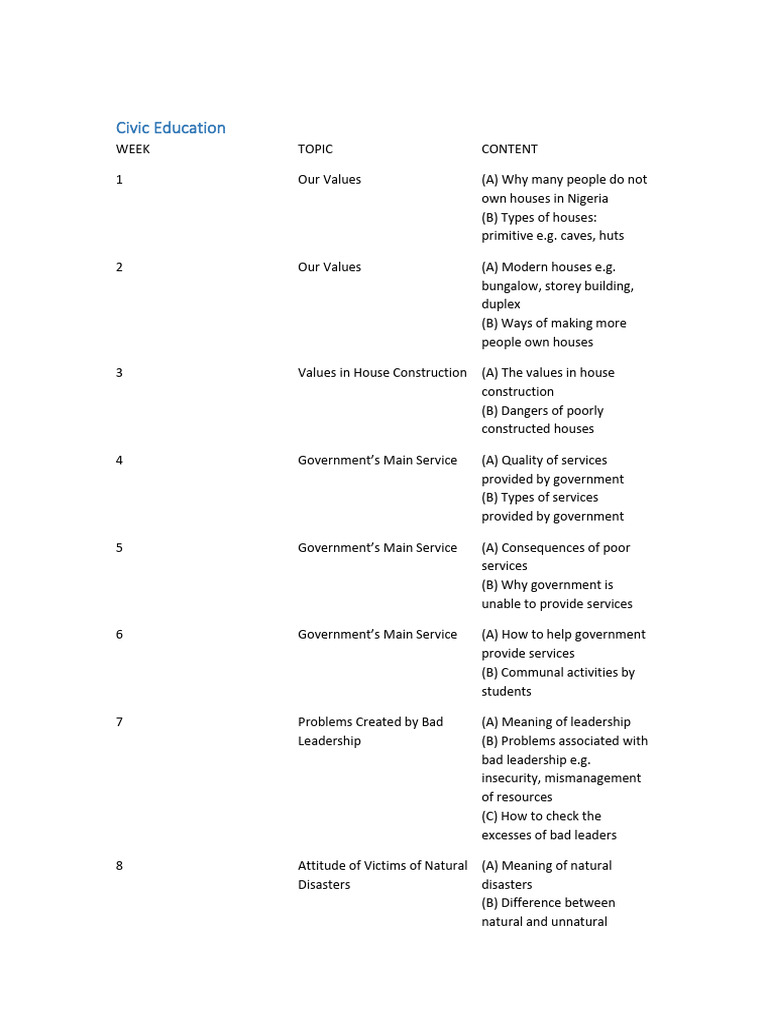 Civic Education

| WEEK | TOPIC | CONTENT |
|---|---|---|
| 1 | Our Values | (A) Why many people do not own houses in Nigeria (B) Types of houses: primitive e.g. caves, huts |
| 2 | Our Values | (A) Modern houses e.g. bungalow, storey building, duplex (B) Ways of making more people own houses |
| 3 | Values in House Construction | (A) The values in house construction (B) Dangers of poorly constructed houses |
| 4 | Government's Main Service | (A) Quality of services provided by government (B) Types of services provided by government |
| 5 | Government's Main Service | (A) Consequences of poor services (B) Why government is unable to provide services |
| 6 | Government's Main Service | (A) How to help government provide services (B) Communal activities by students |
| 7 | Problems Created by Bad Leadership | (A) Meaning of leadership (B) Problems associated with bad leadership e.g. insecurity, mismanagement of resources (C) How to check the excesses of bad leaders |
| 8 | Attitude of Victims of Natural Disasters | (A) Meaning of natural disasters (B) Difference between natural and unnatural |